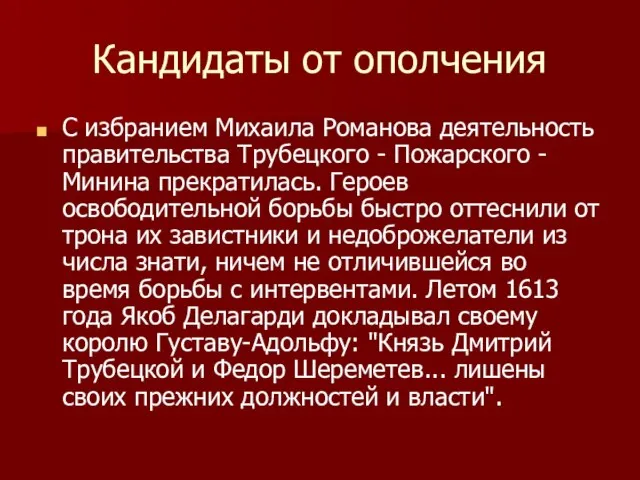 Кандидаты от ополчения

С избранием Михаила Романова деятельность правительства Трубецкого - Пожарского - Минина прекратилась. Героев освободительной борьбы быстро оттеснили от трона их завистники и недоброжелатели из числа знати, ничем не отличившейся во время борьбы с интервентами. Летом 1613 года Якоб Делагарди докладывал своему королю Густаву-Адольфу: "Князь Дмитрий Трубецкой и Федор Шереметев... лишены своих прежних должностей и власти".